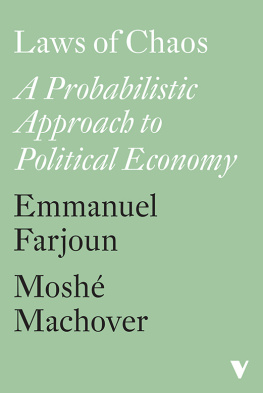 Laws of Chaos

A Probabilistic Approach to Political Economy

Emmanuel Farjoun

Moshé Machover

V